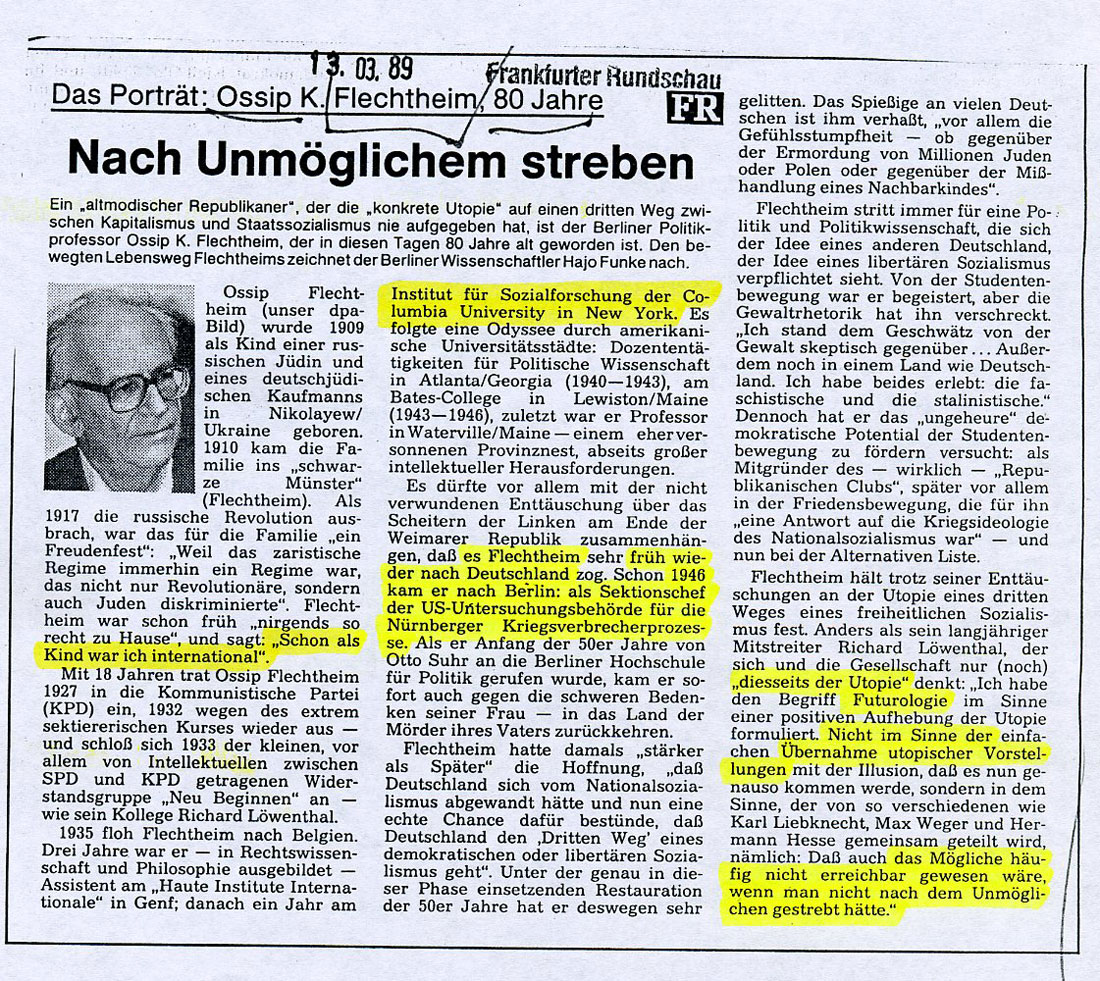 13. 03. 89

Frankfurter Rundschau

FR

Das Porträt: Ossip K. Flechtheim, 80 Jahre

Nach Unmöglichem streben

Ein „altmodischer Republikaner", der die „konkrete Utopie" auf einen dritten Weg zwischen Kapitalismus und Staatssozialismus nie aufgegeben hat, ist der Berliner Politikprofessor Ossip K. Flechtheim, der in diesen Tagen 80 Jahre alt geworden ist. Den bewegten Lebensweg Flechtheims zeichnet der Berliner Wissenschaftler Hajo Funke nach.

Ossip Flechtheim (unser dpa-Bild) wurde 1909 als Kind einer russischen Jüdin und eines deutschjüdischen Kaufmanns in Nikolayew/Ukraine geboren. 1910 kam die Familie ins „schwarze Münster" (Flechtheim). Als 1917 die russische Revolution ausbrach, war das für die Familie „ein Freudenfest": „Weil das zaristische Regime immerhin ein Regime war, das nicht nur Revolutionäre, sondern auch Juden diskriminierte". Flechtheim war schon früh „nirgends so recht zu Hause", und sagt: „Schon als Kind war ich international".

Mit 18 Jahren trat Ossip Flechtheim 1927 in die Kommunistische Partei (KPD) ein, 1932 wegen des extrem sektiererischen Kurses wieder aus — und schloß sich 1933 der kleinen, vor allem von Intellektuellen zwischen SPD und KPD getragenen Widerstandsgruppe „Neu Beginnen" an — wie sein Kollege Richard Löwenthal.

1935 floh Flechtheim nach Belgien. Drei Jahre war er — in Rechtswissenschaft und Philosophie ausgebildet — Assistent am „Haute Institute Internationale" in Genf; danach ein Jahr am Institut für Sozialforschung der Columbia University in New York. Es folgte eine Odyssee durch amerikanische Universitätsstädte: Dozententätigkeiten für Politische Wissenschaft in Atlanta/Georgia (1940—1943), am Bates-College in Lewiston/Maine (1943—1946), zuletzt war er Professor in Waterville/Maine — einem eher versonnenen Provinznest, abseits großer intellektueller Herausforderungen.

Es dürfte vor allem mit der nicht verwundenen Enttäuschung über das Scheitern der Linken am Ende der Weimarer Republik zusammenhängen, daß es Flechtheim sehr früh wieder nach Deutschland zog. Schon 1946 kam er nach Berlin: als Sektionschef der US-Untersuchungsbehörde für die Nürnberger Kriegsverbrecherprozesse. Als er Anfang der 50er Jahre von Otto Suhr an die Berliner Hochschule für Politik gerufen wurde, kam er sofort auch gegen die schweren Bedenken seiner Frau — in das Land der Mörder ihres Vaters zurückkehren.

Flechtheim hatte damals „stärker als Später" die Hoffnung, „daß Deutschland sich vom Nationalsozialismus abgewandt hätte und nun eine echte Chance dafür bestünde, daß Deutschland den ‚Dritten Weg' eines demokratischen oder libertären Sozialismus geht". Unter der genau in dieser Phase einsetzenden Restauration der 50er Jahre hat er deswegen sehr gelitten. Das Spießige an vielen Deutschen ist ihm verhaßt, „vor allem die Gefühlsstumpfheit — ob gegenüber der Ermordung von Millionen Juden oder Polen oder gegenüber der Mißhandlung eines Nachbarkindes".

Flechtheim stritt immer für eine Politik und Politikwissenschaft, die sich der Idee eines anderen Deutschland, der Idee eines libertären Sozialismus verpflichtet sieht. Von der Studentenbewegung war er begeistert, aber die Gewaltrhetorik hat ihn verschreckt. „Ich stand dem Geschwätz von der Gewalt skeptisch gegenüber ... Außerdem noch in einem Land wie Deutschland. Ich habe beides erlebt: die faschistische und die stalinistische." Dennoch hat er das „ungeheure" demokratische Potential der Studentenbewegung zu fördern versucht: als Mitgründer des — wirklich — „Republikanischen Clubs", später vor allem in der Friedensbewegung, die für ihn „eine Antwort auf die Kriegsideologie des Nationalsozialismus war" — und nun bei der Alternativen Liste.

Flechtheim hält trotz seiner Enttäuschungen an der Utopie eines dritten Weges eines freiheitlichen Sozialismus fest. Anders als sein langjähriger Mitstreiter Richard Löwenthal, der sich und die Gesellschaft nur (noch) „diesseits der Utopie" denkt: „Ich habe den Begriff Futurologie im Sinne einer positiven Aufhebung der Utopie formuliert. Nicht im Sinne der einfachen Übernahme utopischer Vorstellungen mit der Illusion, daß es nun genauso kommen werde, sondern in dem Sinne, der von so verschiedenen wie Karl Liebknecht, Max Weger und Hermann Hesse gemeinsam geteilt wird, nämlich: Daß auch das Mögliche häufig nicht erreichbar gewesen wäre, wenn man nicht nach dem Unmöglichen gestrebt hätte."